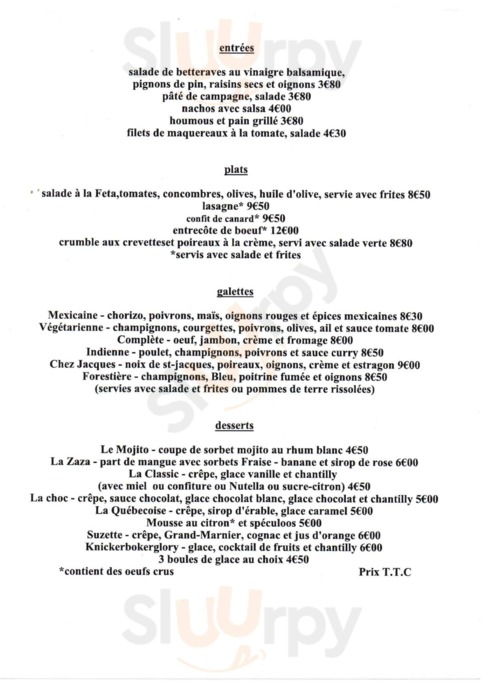 Sluurpy

entrées

salade de betteraves au vinaigre balsamique, pignons de pin, raisins secs et oignons 3€80
pâté de campagne, salade 3€80
nachos avec salsa 4€00
houmous et pain grillé 3€80
filets de maquereaux à la tomate, salade 4€30

plats

salade à la Feta,tomates, concombres, olives, huile d'olive, servie avec frites 8€50
lasagne* 9€50
confit de canard* 9€50
entrecôte de boeuf* 12€00
crumble aux crevetteset poireaux à la crème, servi avec salade verte 8€80
*servis avec salade et frites

galettes

Mexicaine - chorizo, poivrons, maïs, oignons rouges et épices mexicaines 8€30
Végétarienne - champignons, courgettes, poivrons, olives, ail et sauce tomate 8€00
Complète - oeuf, jambon, crème et fromage 8€00
Indienne - poulet, champignons, poivrons et sauce curry 8€50
Chez Jacques - noix de st-jacques, poireaux, oignons, crème et estragon 9€00
Forestière - champignons, Bleu, poitrine fumée et oignons 8€50
(servies avec salade et frites ou pommes de terre rissolées)

desserts

Le Mojito - coupe de sorbet mojito au rhum blanc 4€50
La Zaza - part de mangue avec sorbets Fraise - banane et sirop de rose 6€00
La Classic - crêpe, glace vanille et chantilly
(avec miel ou confiture ou Nutella ou sucre-citron) 4€50
La choc - crêpe, sauce chocolat, glace chocolat blanc, glace chocolat et chantilly 5€00
La Québecoise - crêpe, sirop d'érable, glace caramel 5€00
Mousse au citron* et spéculoos 5€00
Suzette - crêpe, Grand-Marnier, cognac et jus d'orange 6€00
Knickerbokerglory - glace, cocktail de fruits et chantilly 6€00
3 boules de glace au choix 4€50
*contient des oeufs crus
Prix T.T.C

Sluurpy